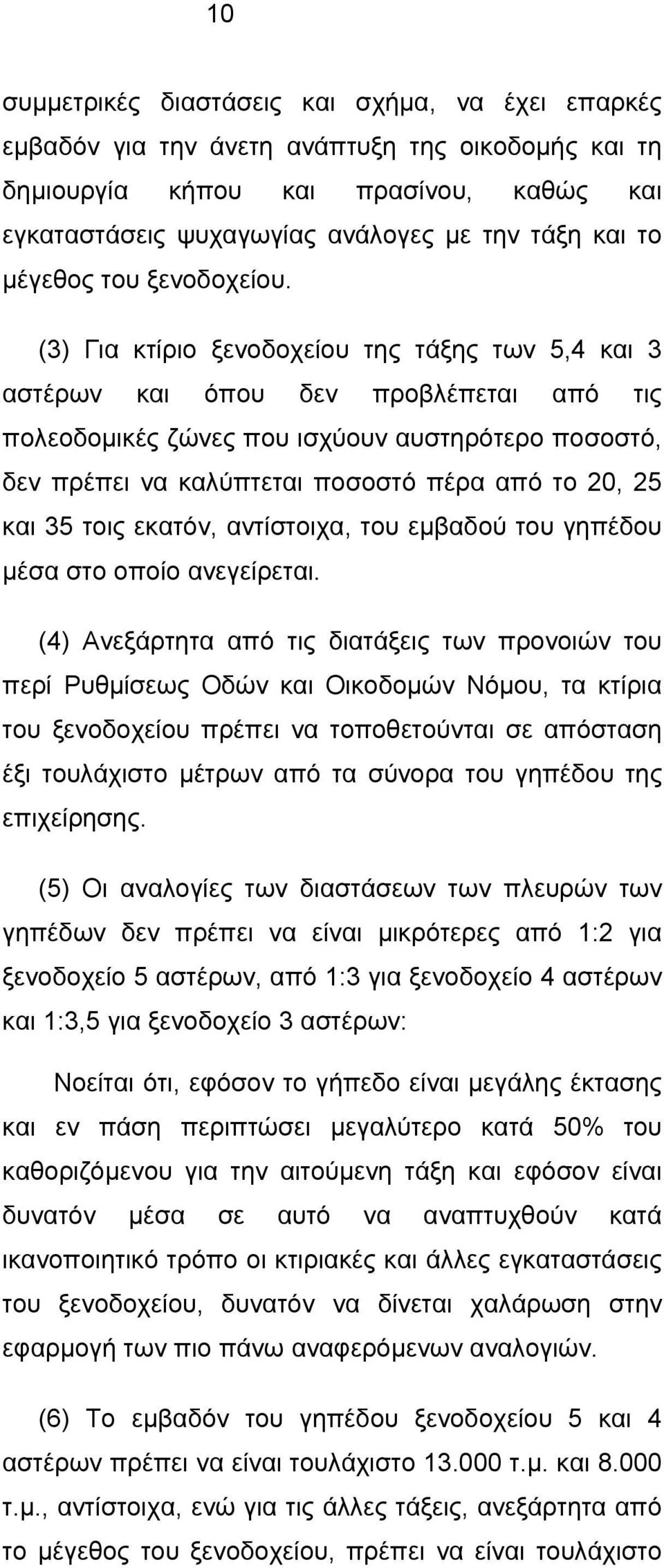 10

συμμετρικές διαστάσεις και σχήμα, να έχει επαρκές εμβαδόν για την άνετη ανάπτυξη της οικοδομής και τη δημιουργία κήπου και πρασίνου, καθώς και εγκαταστάσεις ψυχαγωγίας ανάλογες με την τάξη και το μέγεθος του ξενοδοχείου.

(3) Για κτίριο ξενοδοχείου της τάξης των 5,4 και 3 αστέρων και όπου δεν προβλέπεται από τις πολεοδομικές ζώνες που ισχύουν αυστηρότερο ποσοστό, δεν πρέπει να καλύπτεται ποσοστό πέρα από το 20, 25 και 35 τοις εκατόν, αντίστοιχα, του εμβαδού του γηπέδου μέσα στο οποίο ανεγείρεται.

(4) Ανεξάρτητα από τις διατάξεις των προνοιών του περί Ρυθμίσεως Οδών και Οικοδομών Νόμου, τα κτίρια του ξενοδοχείου πρέπει να τοποθετούνται σε απόσταση έξι τουλάχιστο μέτρων από τα σύνορα του γηπέδου της επιχείρησης.

(5) Οι αναλογίες των διαστάσεων των πλευρών των γηπέδων δεν πρέπει να είναι μικρότερες από 1:2 για ξενοδοχείο 5 αστέρων, από 1:3 για ξενοδοχείο 4 αστέρων και 1:3,5 για ξενοδοχείο 3 αστέρων:

Νοείται ότι, εφόσον το γήπεδο είναι μεγάλης έκτασης και εν πάση περιπτώσει μεγαλύτερο κατά 50% του καθοριζόμενου για την αιτούμενη τάξη και εφόσον είναι δυνατόν μέσα σε αυτό να αναπτυχθούν κατά ικανοποιητικό τρόπο οι κτιριακές και άλλες εγκαταστάσεις του ξενοδοχείου, δυνατόν να δίνεται χαλάρωση στην εφαρμογή των πιο πάνω αναφερόμενων αναλογιών.

(6) Το εμβαδόν του γηπέδου ξενοδοχείου 5 και 4 αστέρων πρέπει να είναι τουλάχιστο 13.000 τ.μ. και 8.000 τ.μ., αντίστοιχα, ενώ για τις άλλες τάξεις, ανεξάρτητα από το μέγεθος του ξενοδοχείου, πρέπει να είναι τουλάχιστο